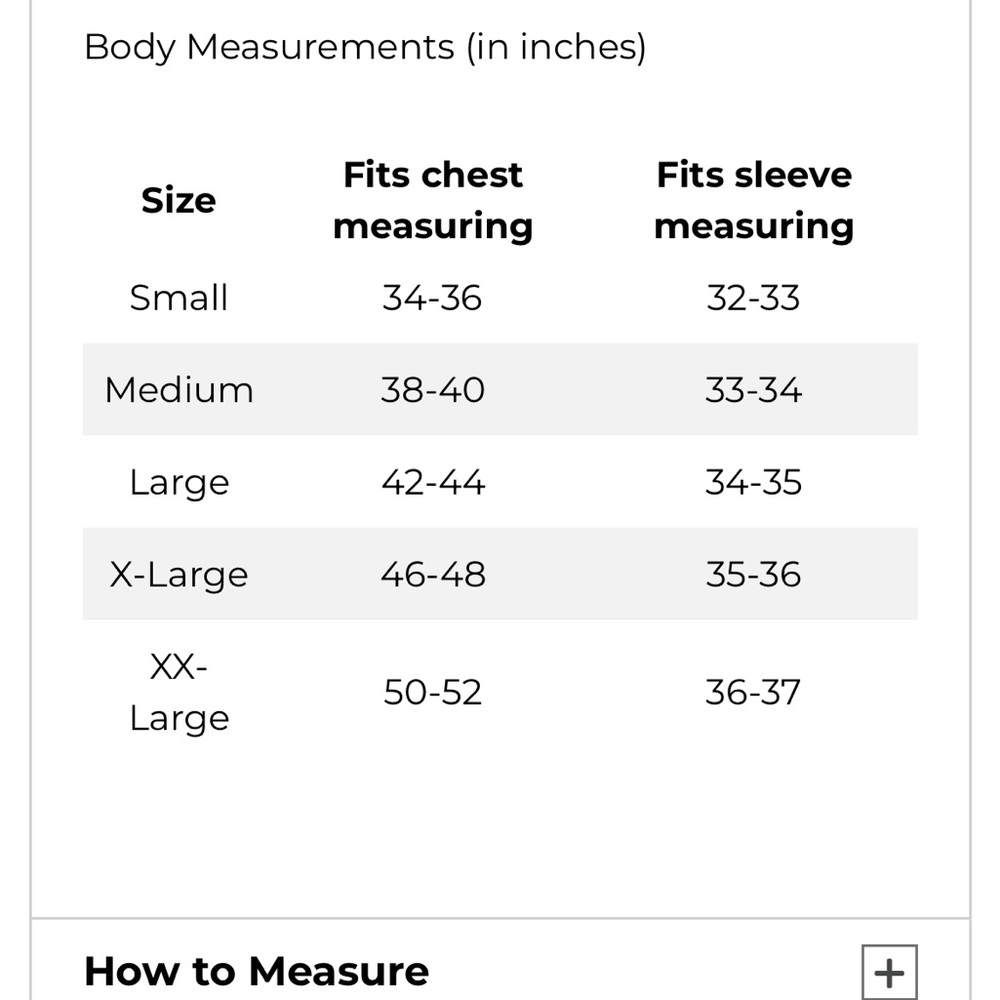 Body Measurements (in inches)

| Size | Fits chest measuring | Fits sleeve measuring |
|---|---|---|
| Small | 34-36 | 32-33 |
| Medium | 38-40 | 33-34 |
| Large | 42-44 | 34-35 |
| X-Large | 46-48 | 35-36 |
| XX-Large | 50-52 | 36-37 |

How to Measure

+